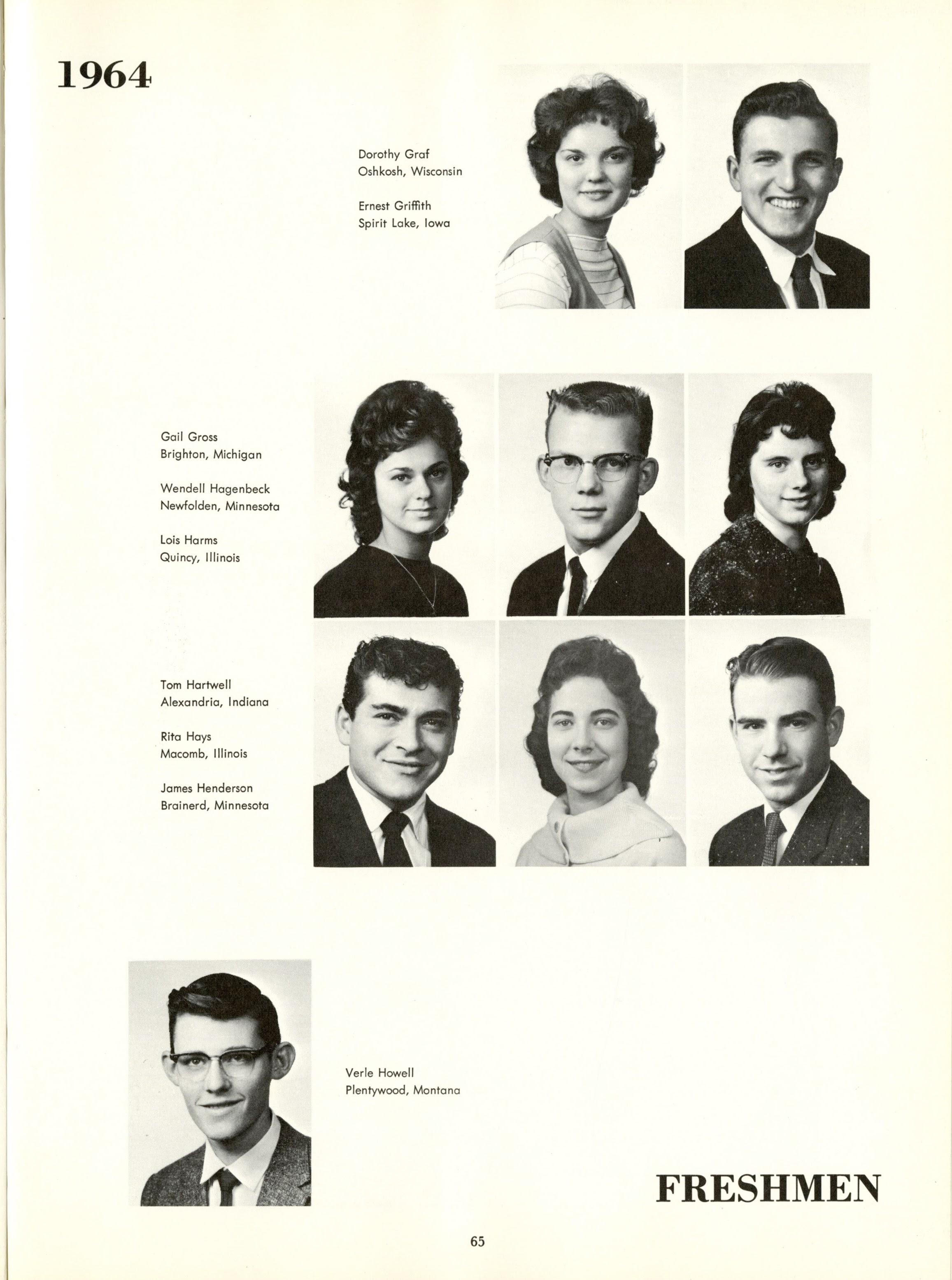 1964

Dorothy Graf
Oshkosh, Wisconsin

Ernest Griffith
Spirit Lake, Iowa

Gail Gross
Brighton, Michigan

Wendell Hagenbeck
Newfolden, Minnesota

Lois Harms
Quincy, Illinois

Tom Hartwell
Alexandria, Indiana

Rita Hays
Macomb, Illinois

James Henderson
Brainerd, Minnesota

Verle Howell
Plentywood, Montana

FRESHMEN

65